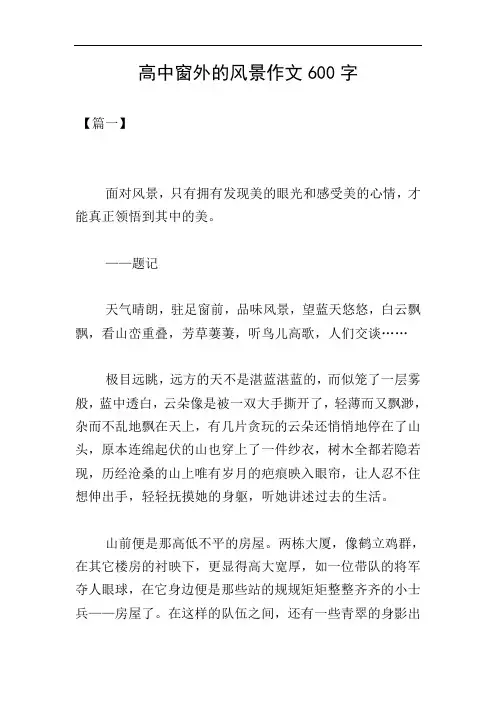 高中窗外的风景作文 600 字

【篇一】

面对风景，只有拥有发现美的眼光和感受美的心情，才能真正领悟到其中的美。

——题记

天气晴朗，驻足窗前，品味风景，望蓝天悠悠，白云飘飘，看山峦重叠，芳草萋萋，听鸟儿高歌，人们交谈……

极目远眺，远方的天不是湛蓝湛蓝的，而似笼了一层雾般，蓝中透白，云朵像是被一双大手撕开了，轻薄而又飘渺，杂而不乱地飘在天上，有几片贪玩的云朵还悄悄地停在了山头，原本连绵起伏的山也穿上了一件纱衣，树木全都若隐若现，历经沧桑的山上唯有岁月的疤痕映入眼帘，让人忍不住想伸出手，轻轻抚摸她的身躯，听她讲述过去的生活。

山前便是那高低不平的房屋。两栋大厦，像鹤立鸡群，在其它楼房的衬映下，更显得高大宽厚，如一位带队的将军夺人眼球，在它身边便是那些站的规规矩矩整整齐齐的小士兵——房屋了。在这样的队伍之间，还有一些青翠的身影出